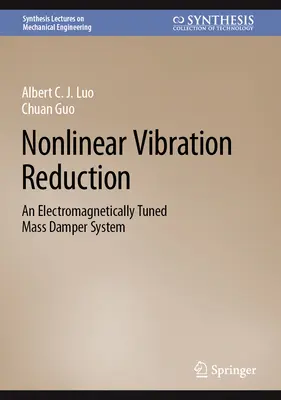 Synthesis Lectures on Mechanical Engineering

SYNTHESIS
COLLECTION OF TECHNOLOGY

Albert C. J. Luo
Chuan Guo

Nonlinear Vibration Reduction

An Electromagnetically Tuned Mass Damper System

Springer